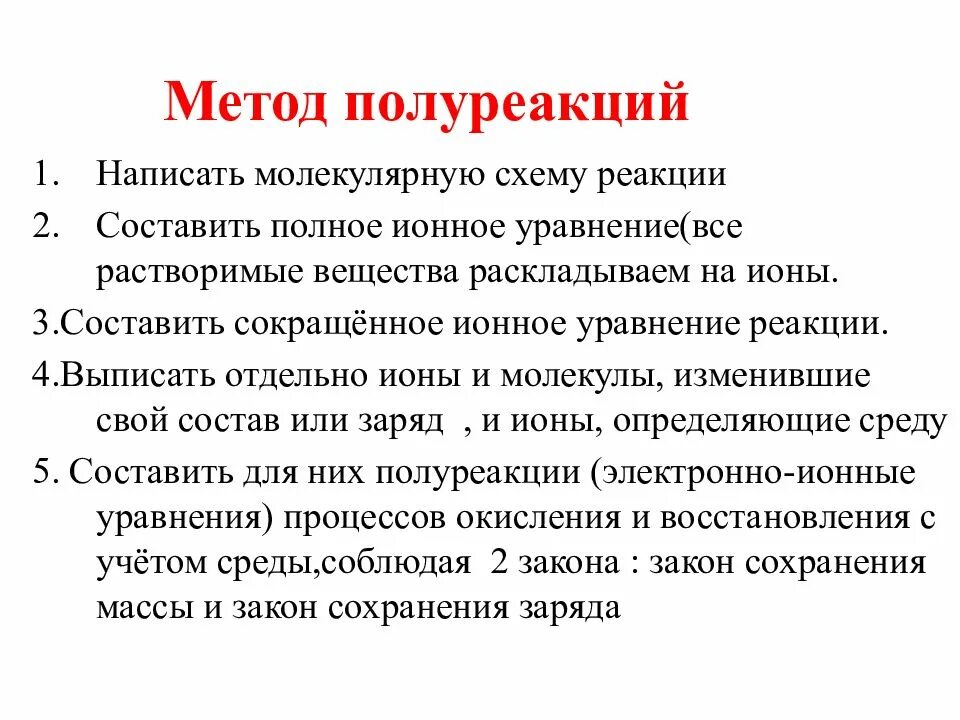 Метод полуреакций

1. Написать молекулярную схему реакции

2. Составить полное ионное уравнение(все растворимые вещества раскладываем на ионы.

3.Составить сокращённое ионное уравнение реакции.

4.Выписать отдельно ионы и молекулы, изменившие свой состав или заряд , и ионы, определяющие среду

5. Составить для них полуреакции (электронно-ионные уравнения) процессов окисления и восстановления с учётом среды,соблюдая 2 закона : закон сохранения массы и закон сохранения заряда